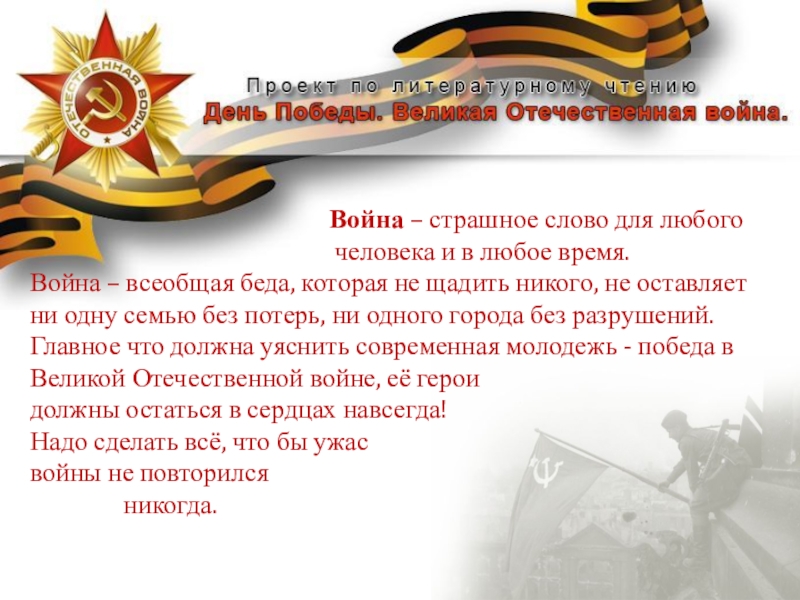 ОТЕЧЕСТВЕННАЯ ВОЙНА

Проект по литературному чтению
День Победы. Великая Отечественная война.

Война – страшное слово для любого человека и в любое время.
Война – всеобщая беда, которая не щадить никого, не оставляет ни одну семью без потерь, ни одного города без разрушений. Главное что должна уяснить современная молодежь - победа в Великой Отечественной войне, её герои должны остаться в сердцах навсегда!
Надо сделать всё, что бы ужас войны не повторился никогда.